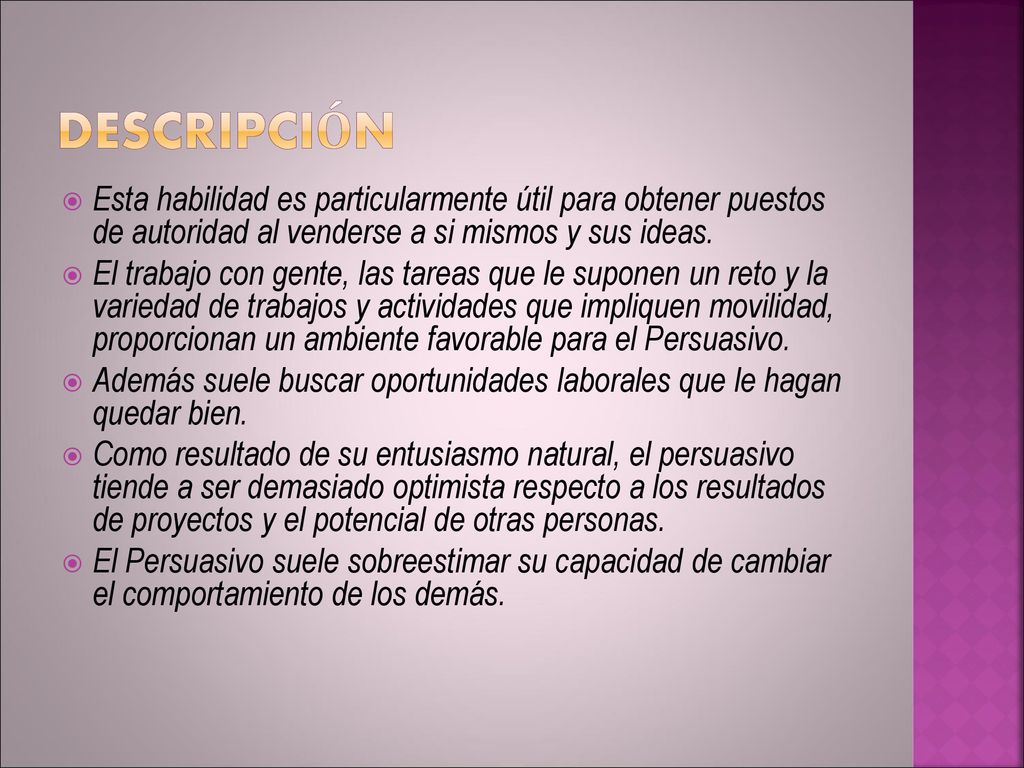 DESCRIPCIÓN

Esta habilidad es particularmente útil para obtener puestos de autoridad al venderse a si mismos y sus ideas.

El trabajo con gente, las tareas que le suponen un reto y la variedad de trabajos y actividades que impliquen movilidad, proporcionan un ambiente favorable para el Persuasivo.

Además suele buscar oportunidades laborales que le hagan quedar bien.

Como resultado de su entusiasmo natural, el persuasivo tiende a ser demasiado optimista respecto a los resultados de proyectos y el potencial de otras personas.

El Persuasivo suele sobreestimar su capacidad de cambiar el comportamiento de los demás.